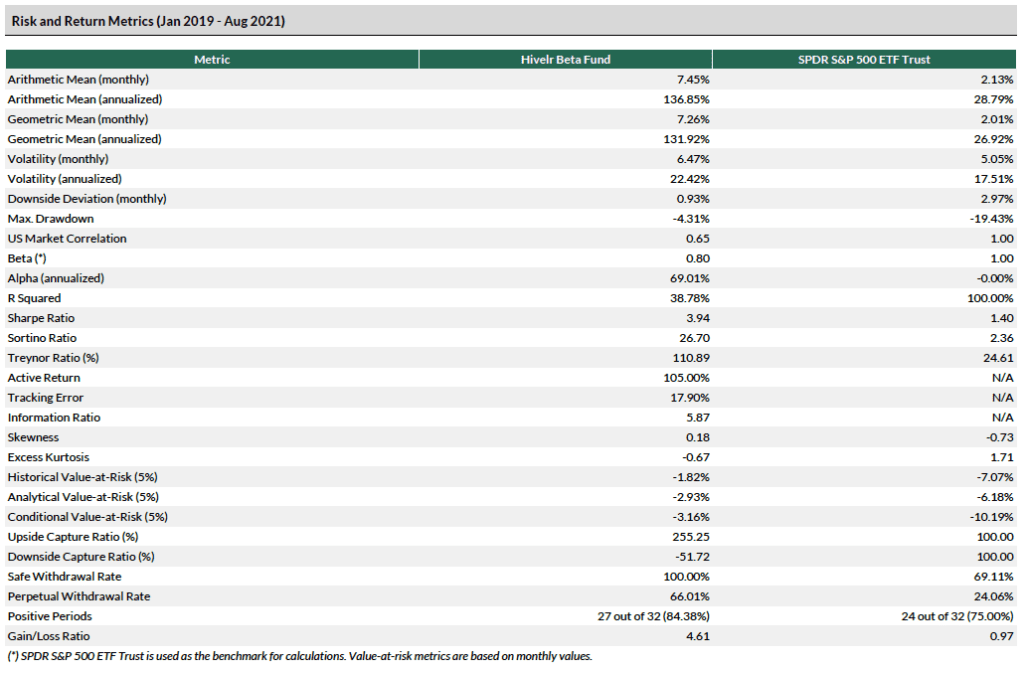 Risk and Return Metrics (Jan 2019 - Aug 2021)

| Metric | Hivelr Beta Fund | SPDR S&P 500 ETF Trust |
|---|---|---|
| Arithmetic Mean (monthly) | 7.45% | 2.13% |
| Arithmetic Mean (annualized) | 136.85% | 28.79% |
| Geometric Mean (monthly) | 7.26% | 2.01% |
| Geometric Mean (annualized) | 131.92% | 26.92% |
| Volatility (monthly) | 6.47% | 5.05% |
| Volatility (annualized) | 22.42% | 17.51% |
| Downside Deviation (monthly) | 0.93% | 2.97% |
| Max. Drawdown | -4.31% | -19.43% |
| US Market Correlation | 0.65 | 1.00 |
| Beta (*) | 0.80 | 1.00 |
| Alpha (annualized) | 69.01% | -0.00% |
| R Squared | 38.78% | 100.00% |
| Sharpe Ratio | 3.94 | 1.40 |
| Sortino Ratio | 26.70 | 2.36 |
| Treynor Ratio (%) | 110.89 | 24.61 |
| Active Return | 105.00% | N/A |
| Tracking Error | 17.90% | N/A |
| Information Ratio | 5.87 | N/A |
| Skewness | 0.18 | -0.73 |
| Excess Kurtosis | -0.67 | 1.71 |
| Historical Value-at-Risk (5%) | -1.82% | -7.07% |
| Analytical Value-at-Risk (5%) | -2.93% | -6.18% |
| Conditional Value-at-Risk (5%) | -3.16% | -10.19% |
| Upside Capture Ratio (%) | 255.25 | 100.00 |
| Downside Capture Ratio (%) | -51.72 | 100.00 |
| Safe Withdrawal Rate | 100.00% | 69.11% |
| Perpetual Withdrawal Rate | 66.01% | 24.06% |
| Positive Periods | 27 out of 32 (84.38%) | 24 out of 32 (75.00%) |
| Gain/Loss Ratio | 4.61 | 0.97 |

(*) SPDR S&P 500 ETF Trust is used as the benchmark for calculations. Value-at-risk metrics are based on monthly values.